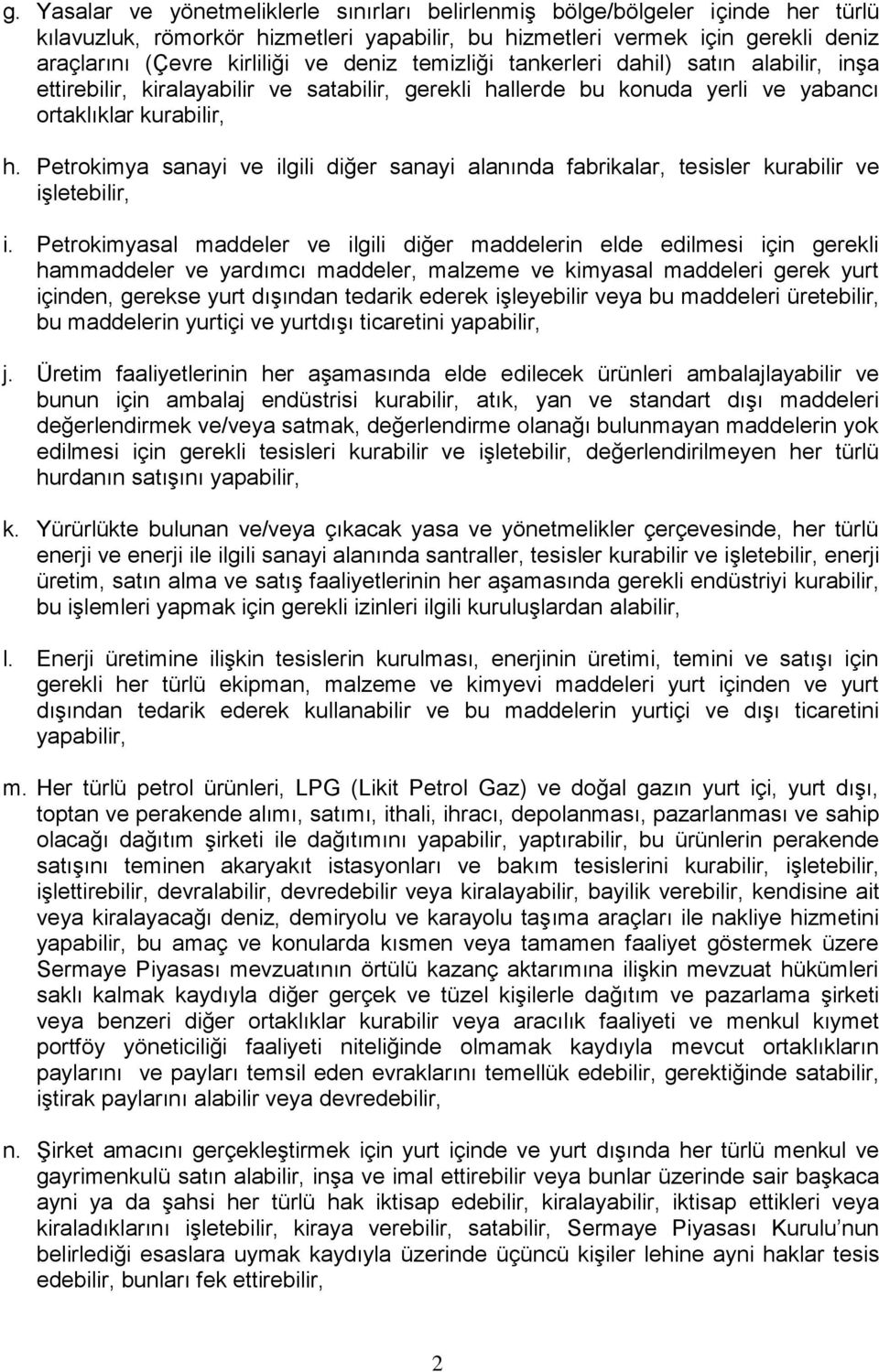 g. Yasalar ve yönetmeliklerle sınırları belirlenmiş bölge/bölgeler içinde her türlü kılavuzluk, römorkör hizmetleri yapabilir, bu hizmetleri vermek için gerekli deniz araçlarını (Çevre kirliliği ve deniz temizliği tankerleri dahil) satın alabilir, inşa ettirebilir, kiralayabilir ve satabilir, gerekli hallerde bu konuda yerli ve yabancı ortaklıklar kurabilir,

h. Petrokimya sanayi ve ilgili diğer sanayi alanında fabrikalar, tesisler kurabilir ve işletebilir,

i. Petrokimyasal maddeler ve ilgili diğer maddelerin elde edilmesi için gerekli hammaddeler ve yardımcı maddeler, malzeme ve kimyasal maddeleri gerek yurt içinden, gerekse yurt dışından tedarik ederek işleyebilir veya bu maddeleri üretebilir, bu maddelerin yurtiçi ve yurtdışı ticaretini yapabilir,

j. Üretim faaliyetlerinin her aşamasında elde edilecek ürünleri ambalajlayabilir ve bunun için ambalaj endüstrisi kurabilir, atık, yan ve standart dışı maddeleri değerlendirmek ve/veya satmak, değerlendirme olanağı bulunmayan maddelerin yok edilmesi için gerekli tesisleri kurabilir ve işletebilir, değerlendirilmeyen her türlü hurdanın satışını yapabilir,

k. Yürürlükte bulunan ve/veya çıkacak yasa ve yönetmelikler çerçevesinde, her türlü enerji ve enerji ile ilgili sanayi alanında santraller, tesisler kurabilir ve işletebilir, enerji üretim, satın alma ve satış faaliyetlerinin her aşamasında gerekli endüstriyi kurabilir, bu işlemleri yapmak için gerekli izinleri ilgili kuruluşlardan alabilir,

l. Enerji üretimine ilişkin tesislerin kurulması, enerjinin üretimi, temini ve satışı için gerekli her türlü ekipman, malzeme ve kimyevi maddeleri yurt içinden ve yurt dışından tedarik ederek kullanabilir ve bu maddelerin yurtiçi ve dışı ticaretini yapabilir,

m. Her türlü petrol ürünleri, LPG (Likit Petrol Gaz) ve doğal gazın yurt içi, yurt dışı, toptan ve perakende alımı, satımı, ithali, ihracı, depolanması, pazarlanması ve sahip olacağı dağıtım şirketi ile dağıtımını yapabilir, yaptırabilir, bu ürünlerin perakende satışını teminen akaryakıt istasyonları ve bakım tesislerini kurabilir, işletebilir, işlettirebilir, devralabilir, devredebilir veya kiralayabilir, bayilik verebilir, kendisine ait veya kiralayacağı deniz, demiryolu ve karayolu taşıma araçları ile nakliye hizmetini yapabilir, bu amaç ve konularda kısmen veya tamamen faaliyet göstermek üzere Sermaye Piyasası mevzuatının örtülü kazanç aktarımına ilişkin mevzuat hükümleri saklı kalmak kaydıyla diğer gerçek ve tüzel kişilerle dağıtım ve pazarlama şirketi veya benzeri diğer ortaklıklar kurabilir veya aracılık faaliyeti ve menkul kıymet portföy yöneticiliği faaliyeti niteliğinde olmamak kaydıyla mevcut ortaklıkların paylarını ve payları temsil eden evraklarını temellük edebilir, gerektiğinde satabilir, iştirak paylarını alabilir veya devredebilir,

n. Şirket amacını gerçekleştirmek için yurt içinde ve yurt dışında her türlü menkul ve gayrimenkulü satın alabilir, inşa ve imal ettirebilir veya bunlar üzerinde sair başkaca ayni ya da şahsi her türlü hak iktisap edebilir, kiralayabilir, iktisap ettikleri veya kiraladıklarını işletebilir, kiraya verebilir, satabilir, Sermaye Piyasası Kurulu'nun belirlediği esaslara uymak kaydıyla üzerinde üçüncü kişiler lehine ayni haklar tesis edebilir, bunları fek ettirebilir,

2